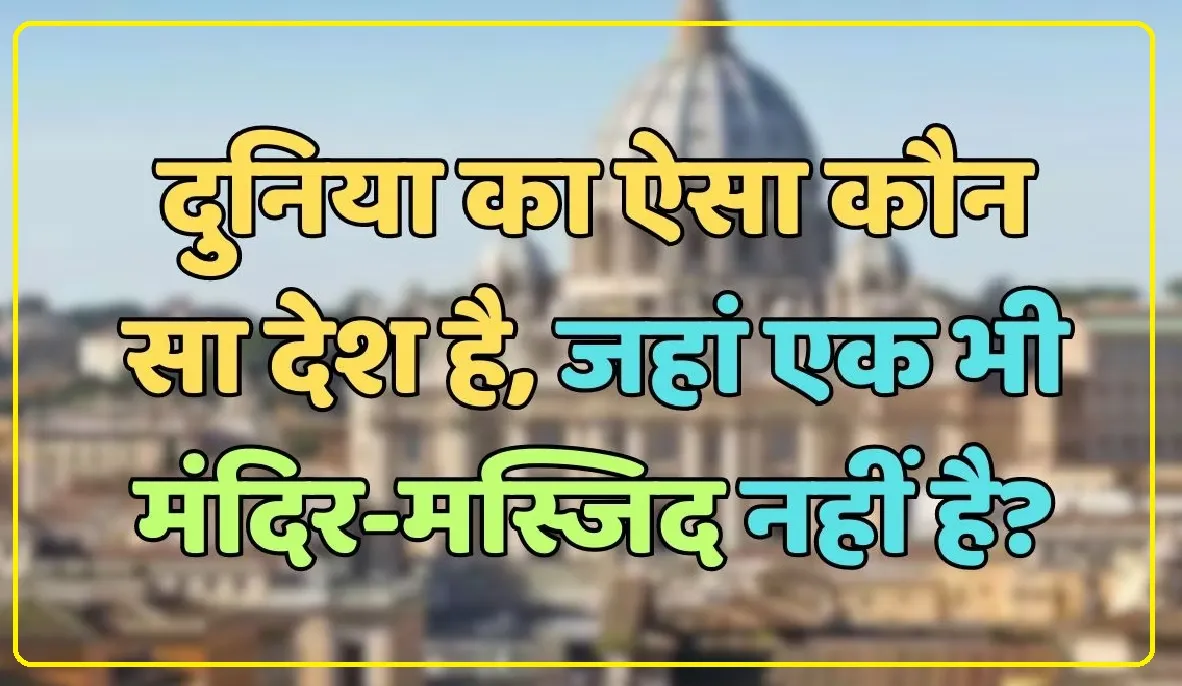 दुनिया का ऐसा कौन सा देश है, जहां एक भी मंदिर-मस्जिद नहीं है?